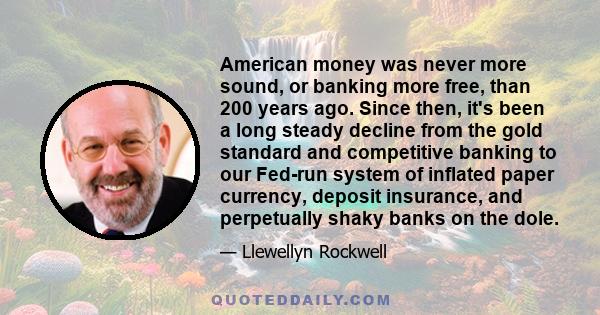 American money was never more sound, or banking more free, than 200 years ago. Since then, it's been a long steady decline from the gold standard and competitive banking to our Fed-run system of inflated paper currency, deposit insurance, and perpetually shaky banks on the dole.

— Llewellyn Rockwell

QUOTEDDAILY.COM